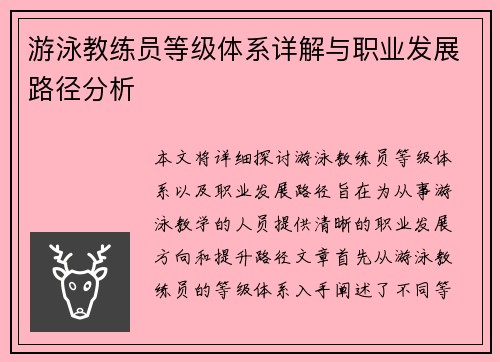 游泳教练员等级体系详解与职业发展路径分析

本文将详细探讨游泳教练员等级体系以及职业发展路径旨在为从事游泳教学的人员提供清晰的职业发展方向和提升路径文章首先从游泳教练员的等级体系入手阐述了不同等